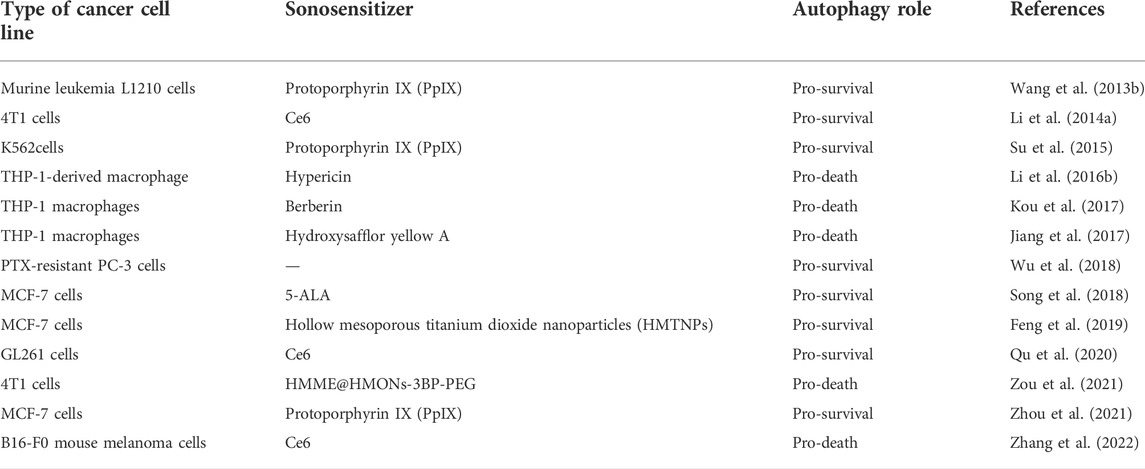 | Type of cancer cell line | Sonosensitizer | Autophagy role | References |
|---|---|---|---|
| Murine leukemia L1210 cells | Protoporphyrin IX (PpIX) | Pro-survival | Wang et al. (2013b) |
| 4T1 cells | Ce6 | Pro-survival | Li et al. (2014a) |
| K562cells | Protoporphyrin IX (PpIX) | Pro-survival | Su et al. (2015) |
| THP-1-derived macrophage | Hypericin | Pro-death | Li et al. (2016b) |
| THP-1 macrophages | Berberin | Pro-death | Kou et al. (2017) |
| THP-1 macrophages | Hydroxysafflor yellow A | Pro-death | Jiang et al. (2017) |
| PTX-resistant PC-3 cells | — | Pro-survival | Wu et al. (2018) |
| MCF-7 cells | 5-ALA | Pro-survival | Song et al. (2018) |
| MCF-7 cells | Hollow mesoporous titanium dioxide nanoparticles (HMTNPs) | Pro-survival | Feng et al. (2019) |
| GL261 cells | Ce6 | Pro-survival | Qu et al. (2020) |
| 4T1 cells | HMME@HMONs-3BP-PEG | Pro-death | Zou et al. (2021) |
| MCF-7 cells | Protoporphyrin IX (PpIX) | Pro-survival | Zhou et al. (2021) |
| B16-F0 mouse melanoma cells | Ce6 | Pro-death | Zhang et al. (2022) |